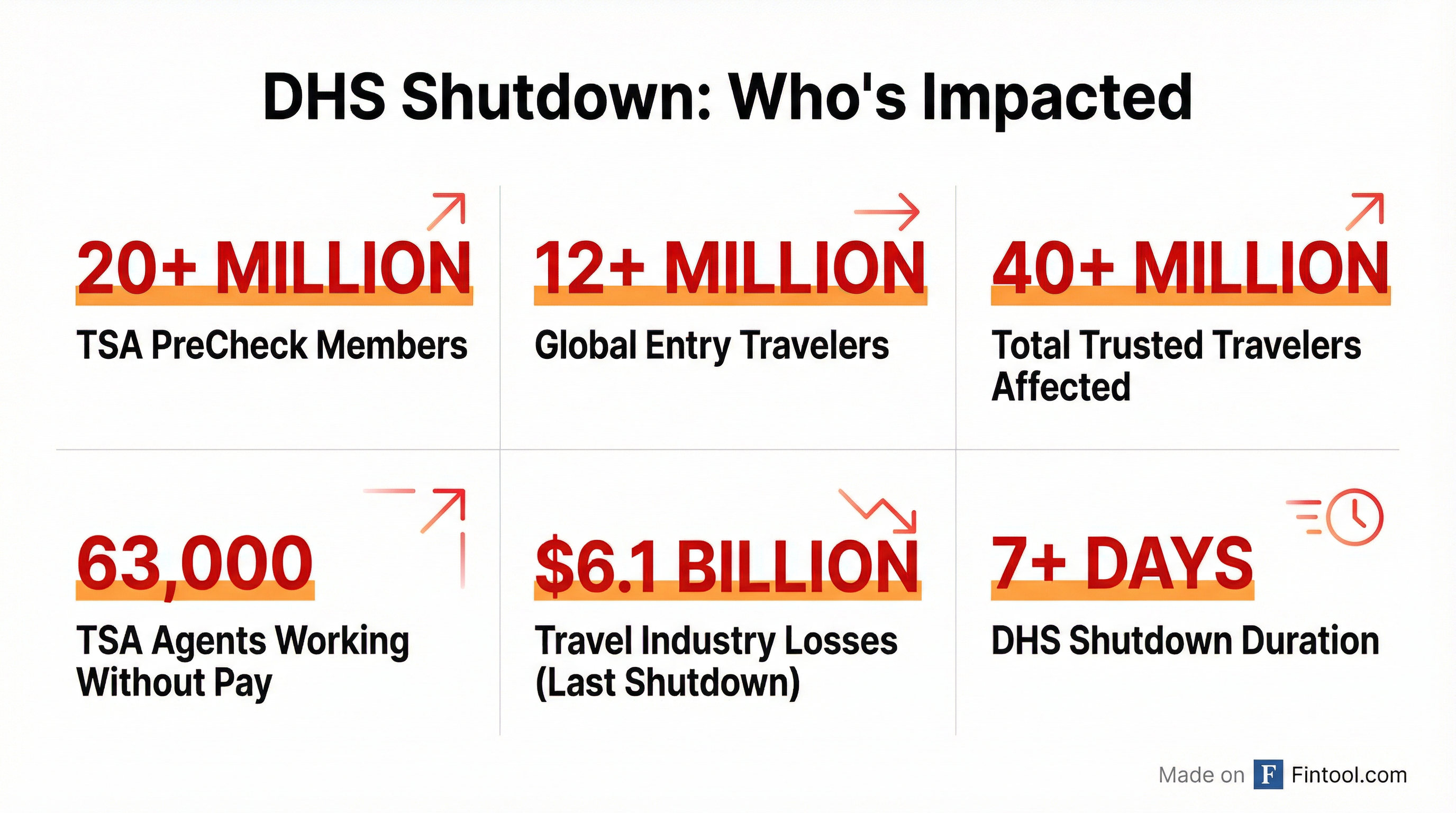 DHS Shutdown: Who's Impacted

20+ MILLION
TSA PreCheck Members

12+ MILLION
Global Entry Travelers

40+ MILLION
Total Trusted Travelers Affected

63,000
TSA Agents Working Without Pay

$6.1 BILLION
Travel Industry Losses (Last Shutdown)

7+ DAYS
DHS Shutdown Duration

Made on F Fintool.com